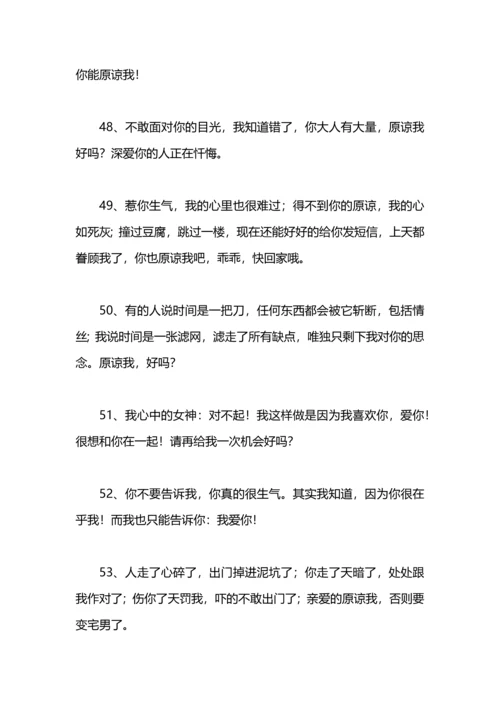 你能原谅我！

48、不敢面对你的目光，我知道错了，你大人有大量，原谅我好吗？深爱你的人正在忏悔。

49、惹你生气，我的心里也很难过；得不到你的原谅，我的心如死灰；撞过豆腐，跳过一楼，现在还能好好的给你发短信，上天都眷顾我了，你也原谅我吧，乖乖，快回家哦。

50、有的人说时间是一把刀，任何东西都会被它斩断，包括情丝；我说时间是一张滤网，滤走了所有缺点，唯独只剩下我对你的思念。原谅我，好吗？

51、我心中的女神：对不起！我这样做是因为我喜欢你，爱你！很想和你在一起！请再给我一次机会好吗？

52、你不要告诉我，你真的很生气。其实我知道，因为你很在乎我！而我也只能告诉你：我爱你！

53、人走了心碎了，出门掉进泥坑了；你走了天暗了，处处跟我作对了；伤你了天罚我，吓的不敢出门了；亲爱的原谅我，否则要变宅男了。